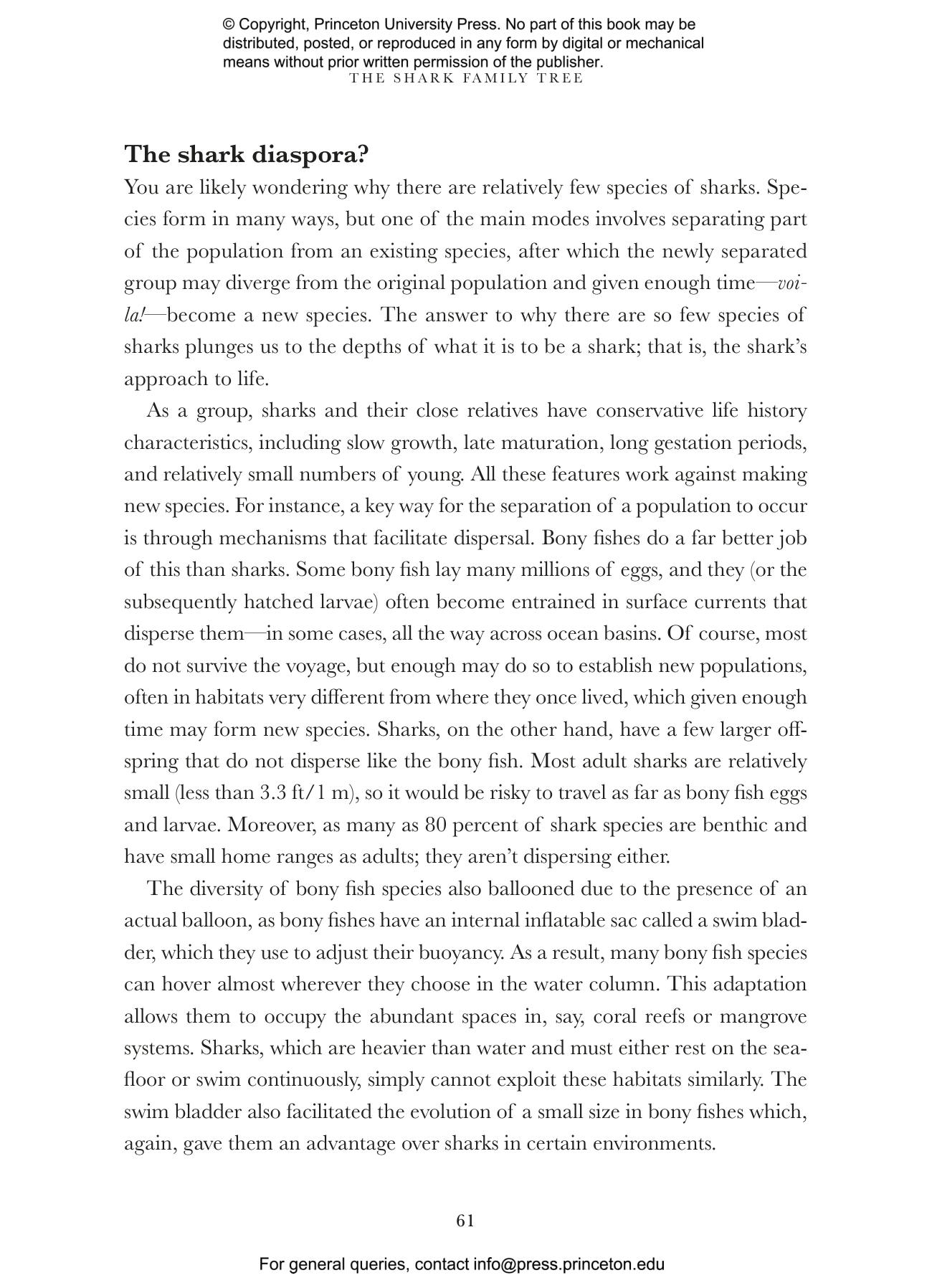 © Copyright, Princeton University Press. No part of this book may be distributed, posted, or reproduced in any form by digital or mechanical means without prior written permission of the publisher.
THE SHARK FAMILY TREE

The shark diaspora?

You are likely wondering why there are relatively few species of sharks. Species form in many ways, but one of the main modes involves separating part of the population from an existing species, after which the newly separated group may diverge from the original population and given enough time—voila!—become a new species. The answer to why there are so few species of sharks plunges us to the depths of what it is to be a shark; that is, the shark's approach to life.

As a group, sharks and their close relatives have conservative life history characteristics, including slow growth, late maturation, long gestation periods, and relatively small numbers of young. All these features work against making new species. For instance, a key way for the separation of a population to occur is through mechanisms that facilitate dispersal. Bony fishes do a far better job of this than sharks. Some bony fish lay many millions of eggs, and they (or the subsequently hatched larvae) often become entrained in surface currents that disperse them—in some cases, all the way across ocean basins. Of course, most do not survive the voyage, but enough may do so to establish new populations, often in habitats very different from where they once lived, which given enough time may form new species. Sharks, on the other hand, have a few larger offspring that do not disperse like the bony fish. Most adult sharks are relatively small (less than 3.3 ft/1 m), so it would be risky to travel as far as bony fish eggs and larvae. Moreover, as many as 80 percent of shark species are benthic and have small home ranges as adults; they aren't dispersing either.

The diversity of bony fish species also ballooned due to the presence of an actual balloon, as bony fishes have an internal inflatable sac called a swim bladder, which they use to adjust their buoyancy. As a result, many bony fish species can hover almost wherever they choose in the water column. This adaptation allows them to occupy the abundant spaces in, say, coral reefs or mangrove systems. Sharks, which are heavier than water and must either rest on the seafloor or swim continuously, simply cannot exploit these habitats similarly. The swim bladder also facilitated the evolution of a small size in bony fishes which, again, gave them an advantage over sharks in certain environments.

61

For general queries, contact info@press.princeton.edu